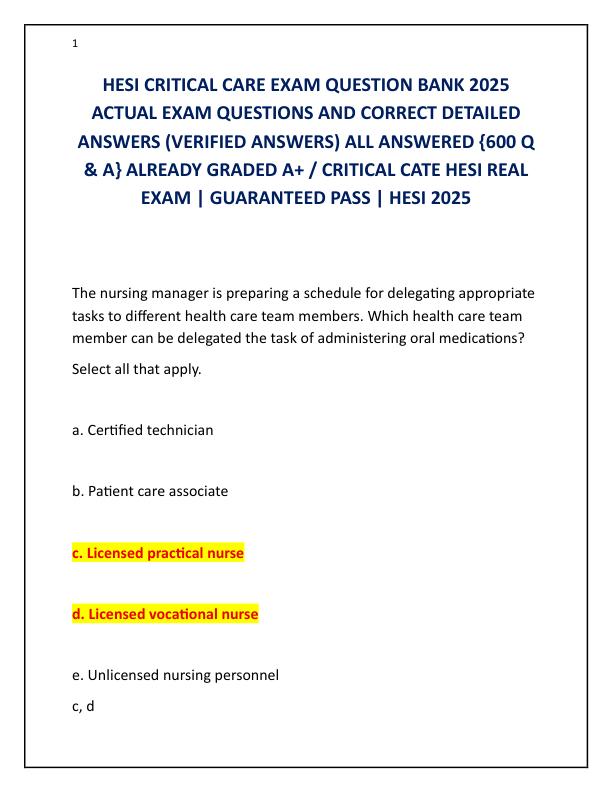 1

HESI CRITICAL CARE EXAM QUESTION BANK 2025 ACTUAL EXAM QUESTIONS AND CORRECT DETAILED ANSWERS (VERIFIED ANSWERS) ALL ANSWERED {600 Q & A} ALREADY GRADED A+ / CRITICAL CATE HESI REAL EXAM | GUARANTEED PASS | HESI 2025

The nursing manager is preparing a schedule for delegating appropriate tasks to different health care team members. Which health care team member can be delegated the task of administering oral medications?

Select all that apply.

a. Certified technician

b. Patient care associate

c. Licensed practical nurse

d. Licensed vocational nurse

e. Unlicensed nursing personnel

c, d